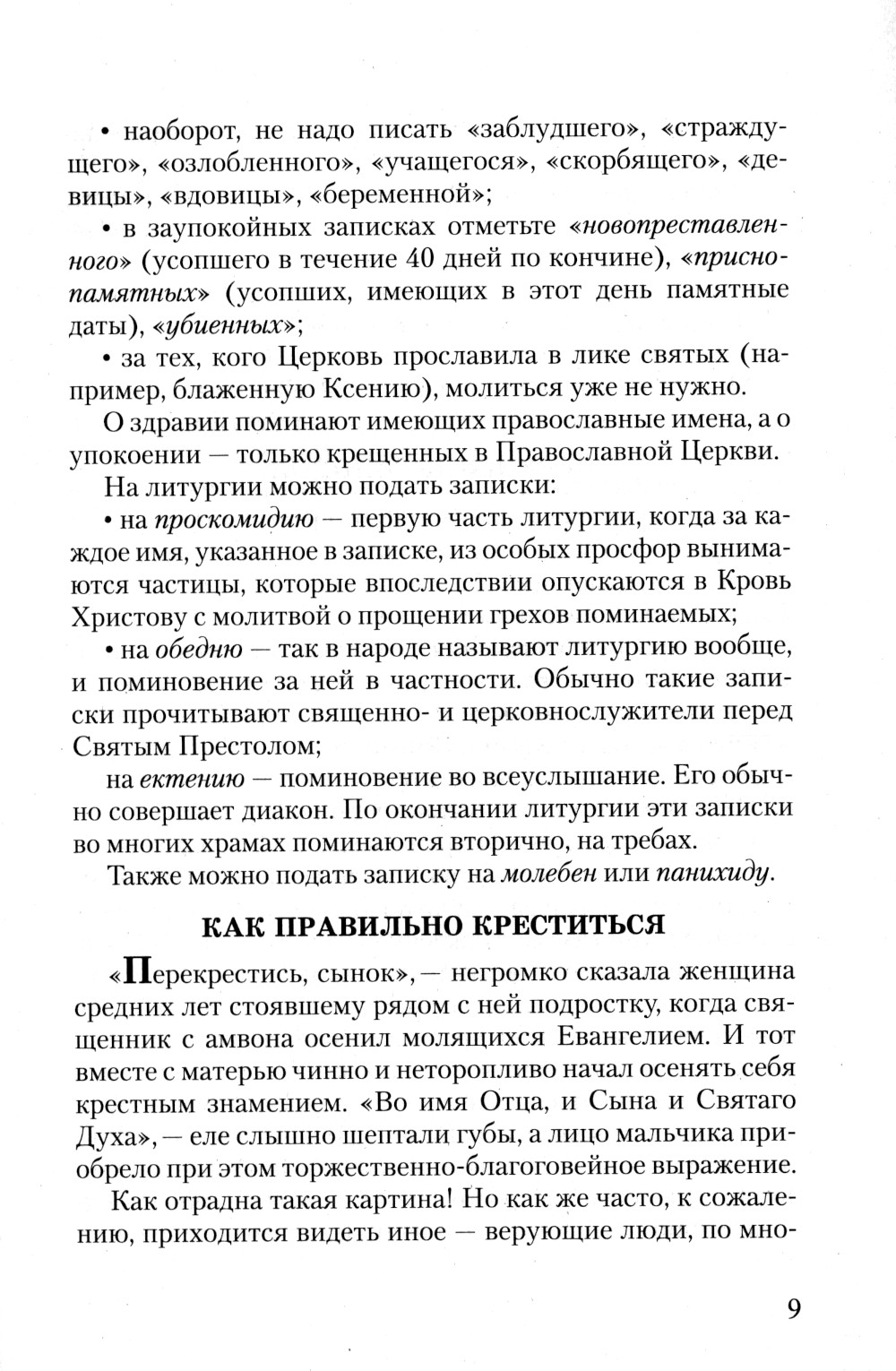 • наоборот, не надо писать «заблудшего», «страждущего», «озлобленного», «учащегося», «скорбящего», «девицы», «вдовицы», «беременной»;

• в заупокойных записках отметьте «новопреставленного» (усопшего в течение 40 дней по кончине), «приснопамятных» (усопших, имеющих в этот день памятные даты), «убиенных»;

• за тех, кого Церковь прославила в лике святых (например, блаженную Ксению), молиться уже не нужно.

О здравии поминают имеющих православные имена, а о упокоении — только крещенных в Православной Церкви.

На литургии можно подать записки:

• на проскомидию — первую часть литургии, когда за каждое имя, указанное в записке, из особых просфор вынимаются частицы, которые впоследствии опускаются в Кровь Христову с молитвой о прощении грехов поминаемых;

• на обедню — так в народе называют литургию вообще, и поминовение за ней в частности. Обычно такие записки прочитывают священно- и церковнослужители перед Святым Престолом;

на ектению — поминовение во всеуслышание. Его обычно совершает диакон. По окончании литургии эти записки во многих храмах поминаются вторично, на требах.

Также можно подать записку на молебен или панихиду.

КАК ПРАВИЛЬНО КРЕСТИТЬСЯ

«Перекрестись, сынок», — негромко сказала женщина средних лет стоявшему рядом с ней подростку, когда священник с амвона осенил молящихся Евангелием. И тот вместе с матерью чинно и неторопливо начал осенять себя крестным знамением. «Во имя Отца, и Сына и Святаго Духа», — еле слышно шептали губы, а лицо мальчика приобрело при этом торжественно-благоговейное выражение.

Как отрадна такая картина! Но как же часто, к сожалению, приходится видеть иное — верующие люди, по мно-

9